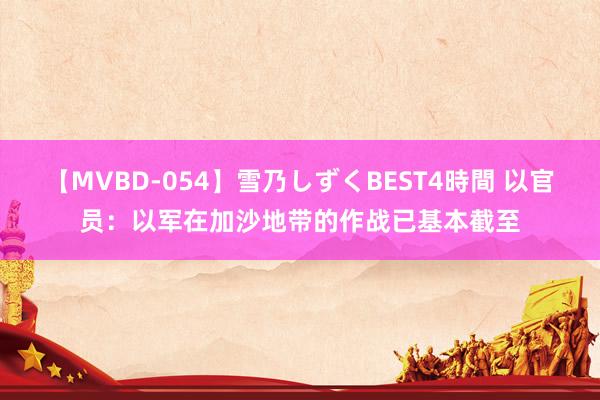 【MVBD-054】雪乃しずくBEST4時間 以官员：以军在加沙地带的作战已基本截至